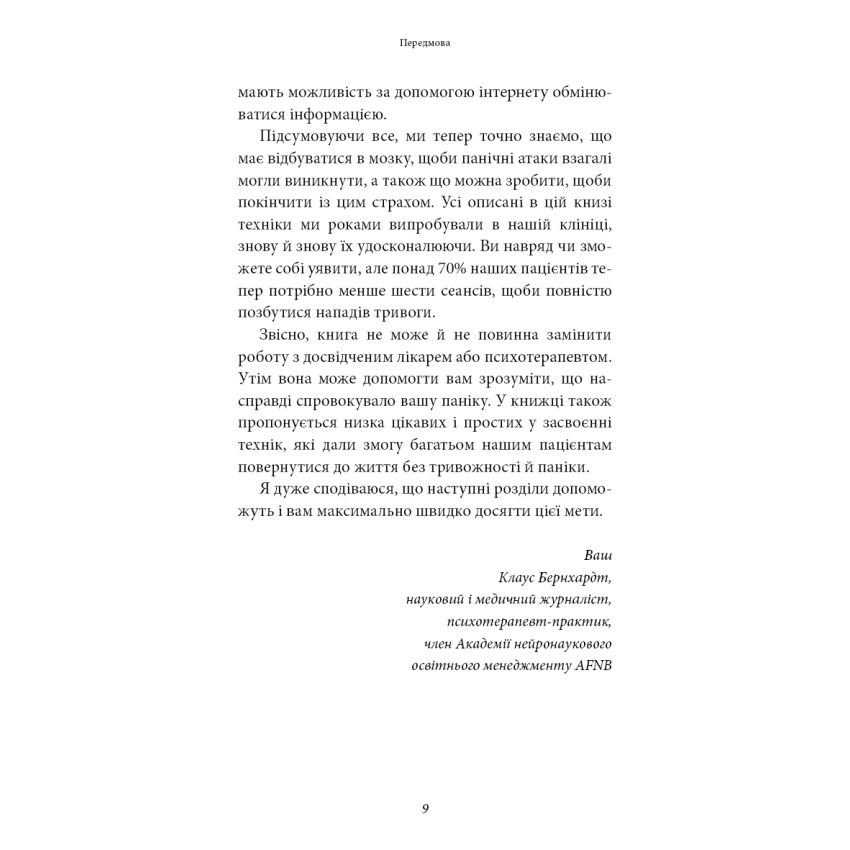 Передмова

мають можливість за допомогою інтернету обмінюватися інформацією.

Підсумовуючи все, ми тепер точно знаємо, що має відбуватися в мозку, щоби панічні атаки взагалі могли виникнути, а також що можна зробити, щоби покінчити із цим страхом. Усі описані в цій книзі техніки ми роками випробували в нашій клініці, знову й знову їх удосконалюючи. Ви навряд чи зможете собі уявити, але понад 70% наших пацієнтів тепер потрібно менше шести сеансів, щоби повністю позбутися нападів тривоги.

Звісно, книга не може й не повинна замінити роботу з досвідченим лікарем або психотерапевтом. Утім вона може допомогти вам зрозуміти, що насправді спровокувало вашу паніку. У книжці також пропонується низка цікавих і простих у засвоєнні технік, які дали змогу багатьом нашим пацієнтам повернутися до життя без тривожності й паніки.

Я дуже сподіваюся, що наступні розділи допоможуть і вам максимально швидко досягти цієї мети.

Ваш
Клаус Бернхардт,
науковий і медичний журналіст,
психотерапевт-практик,
член Академії нейронаукового
освітнього менеджменту AFNB

9